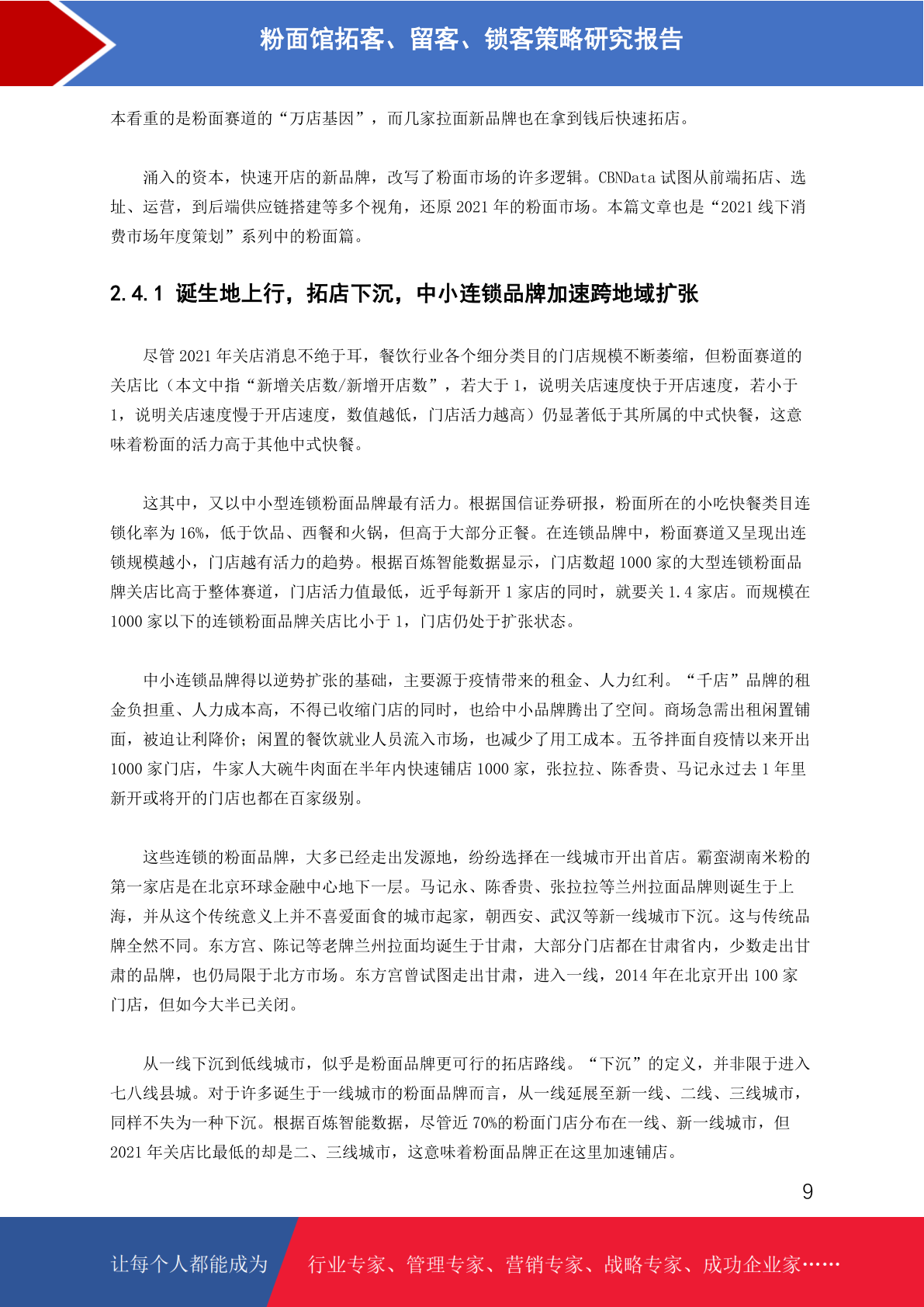 粉面馆拓客、留客、锁客策略研究报告

本看重的是粉面赛道的“万店基因”，而几家拉面新品牌也在拿到钱后快速拓店。

涌入的资本，快速开店的新品牌，改写了粉面市场的许多逻辑。CBNData 试图从前端拓店、选址、运营，到后端供应链搭建等多个视角，还原 2021 年的粉面市场。本篇文章也是“2021 线下消费市场年度策划”系列中的粉面篇。

2.4.1 诞生地上行，拓店下沉，中小连锁品牌加速跨地域扩张

尽管 2021 年关店消息不绝于耳，餐饮行业各个细分类目的门店规模不断萎缩，但粉面赛道的关店比（本文中指“新增关店数/新增开店数”，若大于 1，说明关店速度快于开店速度，若小于 1，说明关店速度慢于开店速度，数值越低，门店活力越高）仍显著低于其所属的中式快餐，这意味着粉面的活力高于其他中式快餐。

这其中，又以中小型连锁粉面品牌最有活力。根据国信证券研报，粉面所在的小吃快餐类目连锁化率为 16%，低于饮品、西餐和火锅，但高于大部分正餐。在连锁品牌中，粉面赛道又呈现出连锁规模越小，门店越有活力的趋势。根据百炼智能数据显示，门店数超 1000 家的大型连锁粉面品牌关店比高于整体赛道，门店活力值最低，近乎每新开 1 家店的同时，就要关 1.4 家店。而规模在 1000 家以下的连锁粉面品牌关店比小于 1，门店仍处于扩张状态。

中小连锁品牌得以逆势扩张的基础，主要源于疫情带来的租金、人力红利。“千店”品牌的租金负担重、人力成本高，不得已收缩门店的同时，也给中小品牌腾出了空间。商场急需出租闲置铺面，被迫让利降价；闲置的餐饮就业人员流入市场，也减少了用工成本。五爷拌面自疫情以来开出 1000 家门店，牛家人大碗牛肉面在半年内快速铺店 1000 家，张拉拉、陈香贵、马记永过去 1 年里新开或将开的门店也都在百家级别。

这些连锁的粉面品牌，大多已经走出发源地，纷纷选择在一线城市开出首店。霸蛮湖南米粉的第一家店是在北京环球金融中心地下一层。马记永、陈香贵、张拉拉等兰州拉面品牌则诞生于上海，并从这个传统意义上并不喜爱面食的城市起家，朝西安、武汉等新一线城市下沉。这与传统品牌全然不同。东方宫、陈记等老牌兰州拉面均诞生于甘肃，大部分门店都在甘肃省内，少数走出甘肃的品牌，也仍局限于北方市场。东方宫曾试图走出甘肃，进入一线，2014 年在北京开出 100 家门店，但如今大半已关闭。

从一线下沉到低线城市，似乎是粉面品牌更可行的拓店路线。“下沉”的定义，并非限于进入七八线县城。对于许多诞生于一线城市的粉面品牌而言，从一线延展至新一线、二线、三线城市，同样不失为一种下沉。根据百炼智能数据，尽管近 70%的粉面门店分布在一线、新一线城市，但 2021 年关店比最低的却是二、三线城市，这意味着粉面品牌正在这里加速铺店。

9

让每个人都能成为 行业专家、管理专家、营销专家、战略专家、成功企业家……